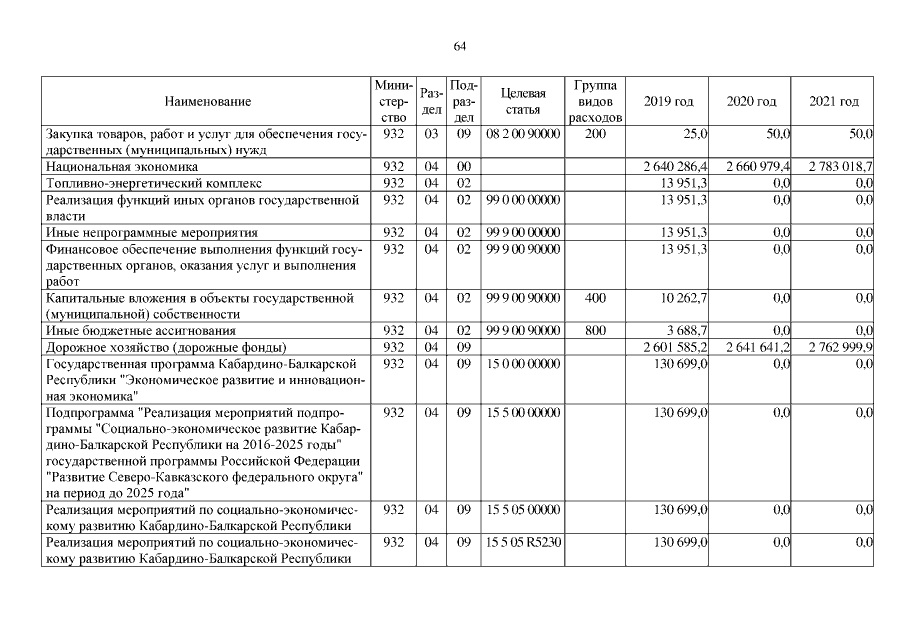 64

| Наименование | Министерство | Раздел | Подраздел | Целевая статья | Группа видов расходов | 2019 год | 2020 год | 2021 год |
|---|---|---|---|---|---|---|---|---|
| Закупка товаров, работ и услуг для обеспечения государственных (муниципальных) нужд | 932 | 03 | 09 | 08 2 00 90000 | 200 | 25,0 | 50,0 | 50,0 |
| Национальная экономика | 932 | 04 | 00 | | | 2 640 286,4 | 2 660 979,4 | 2 783 018,7 |
| Топливно-энергетический комплекс | 932 | 04 | 02 | | | 13 951,3 | 0,0 | 0,0 |
| Реализация функций иных органов государственной власти | 932 | 04 | 02 | 99 0 00 00000 | | 13 951,3 | 0,0 | 0,0 |
| Иные непрограммные мероприятия | 932 | 04 | 02 | 99 9 00 00000 | | 13 951,3 | 0,0 | 0,0 |
| Финансовое обеспечение выполнения функций государственных органов, оказания услуг и выполнения работ | 932 | 04 | 02 | 99 9 00 90000 | | 13 951,3 | 0,0 | 0,0 |
| Капитальные вложения в объекты государственной (муниципальной) собственности | 932 | 04 | 02 | 99 9 00 90000 | 400 | 10 262,7 | 0,0 | 0,0 |
| Иные бюджетные ассигнования | 932 | 04 | 02 | 99 9 00 90000 | 800 | 3 688,7 | 0,0 | 0,0 |
| Дорожное хозяйство (дорожные фонды) | 932 | 04 | 09 | | | 2 601 585,2 | 2 641 641,2 | 2 762 999,9 |
| Государственная программа Кабардино-Балкарской Республики "Экономическое развитие и инновационная экономика" | 932 | 04 | 09 | 15 0 00 00000 | | 130 699,0 | 0,0 | 0,0 |
| Подпрограмма "Реализация мероприятий подпрограммы "Социально-экономическое развитие Кабардино-Балкарской Республики на 2016-2025 годы" государственной программы Российской Федерации "Развитие Северо-Кавказского федерального округа" на период до 2025 года" | 932 | 04 | 09 | 15 5 00 00000 | | 130 699,0 | 0,0 | 0,0 |
| Реализация мероприятий по социально-экономическому развитию Кабардино-Балкарской Республики | 932 | 04 | 09 | 15 5 05 00000 | | 130 699,0 | 0,0 | 0,0 |
| Реализация мероприятий по социально-экономическому развитию Кабардино-Балкарской Республики | 932 | 04 | 09 | 15 5 05 R5230 | | 130 699,0 | 0,0 | 0,0 |